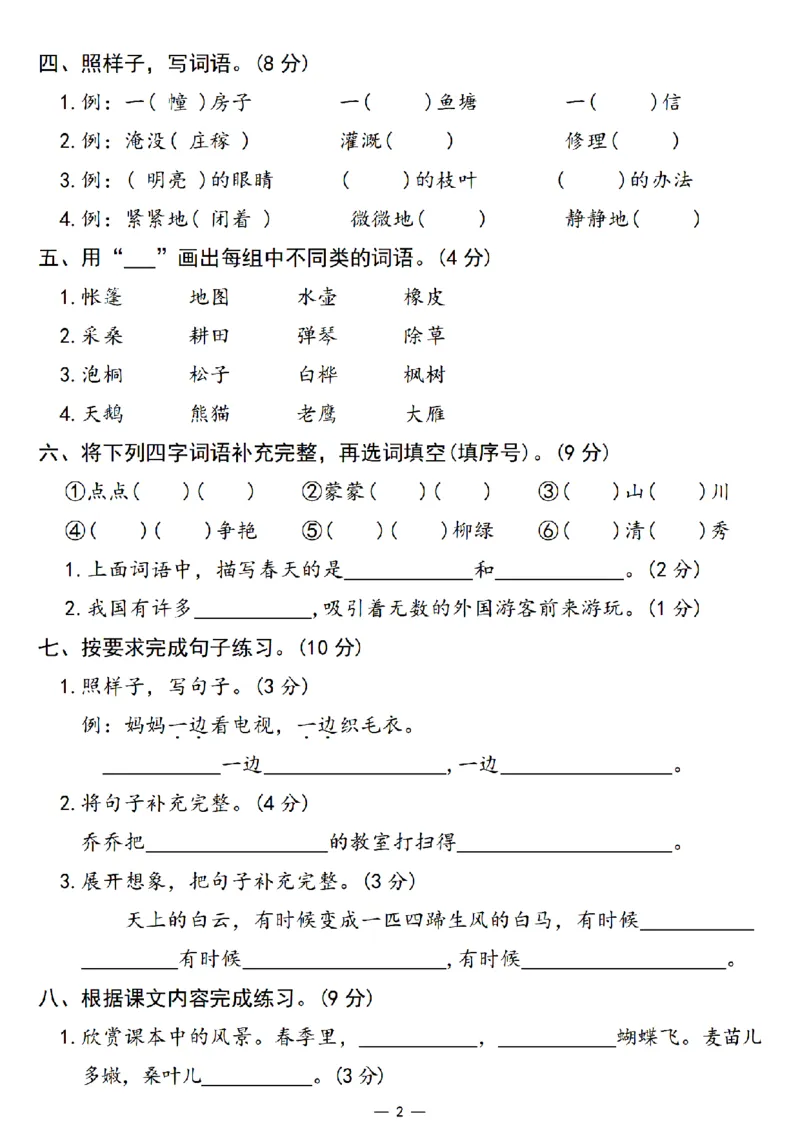 四、照样子，写词语。(8 分)

1. 例：一( 幢 )房子　　一(　　)鱼塘　　一(　　)信

2. 例：淹没( 庄稼 )　　灌溉(　　)　　修理(　　)

3. 例：( 明亮 )的眼睛　　(　　)的枝叶　　(　　)的办法

4. 例：紧紧地( 闭着 )　　微微地(　　)　　静静地(　　)

五、用“___”画出每组中不同类的词语。(4 分)

1. 帐篷　　地图　　水壶　　橡皮

2. 采桑　　耕田　　弹琴　　除草

3. 泡桐　　松子　　白桦　　枫树

4. 天鹅　　熊猫　　老鹰　　大雁

六、将下列四字词语补充完整，再选词填空(填序号)。(9 分)

①点点(　　)(　　)　②蒙蒙(　　)(　　)　③(　　)山(　　)川

④(　　)(　　)争艳　⑤(　　)(　　)柳绿　⑥(　　)清(　　)秀

1. 上面词语中，描写春天的是__________和__________。(2 分)

2. 我国有许多__________，吸引着无数的外国游客前来游玩。(1 分)

七、按要求完成句子练习。(10 分)

1. 照样子，写句子。(3 分)

例：妈妈一边看电视，一边织毛衣。

__________一边__________，一边__________。

2. 将句子补充完整。(4 分)

乔乔把__________的教室打扫得__________。

3. 展开想象，把句子补充完整。(3 分)

天上的白云，有时候变成一匹四蹄生风的白马，有时候__________有时候__________，有时候__________。

八、根据课文内容完成练习。(9 分)

1. 欣赏课本中的风景。春季里，__________，__________蝴蝶飞。麦苗儿多嫩，桑叶儿__________。(3 分)

— 2 —